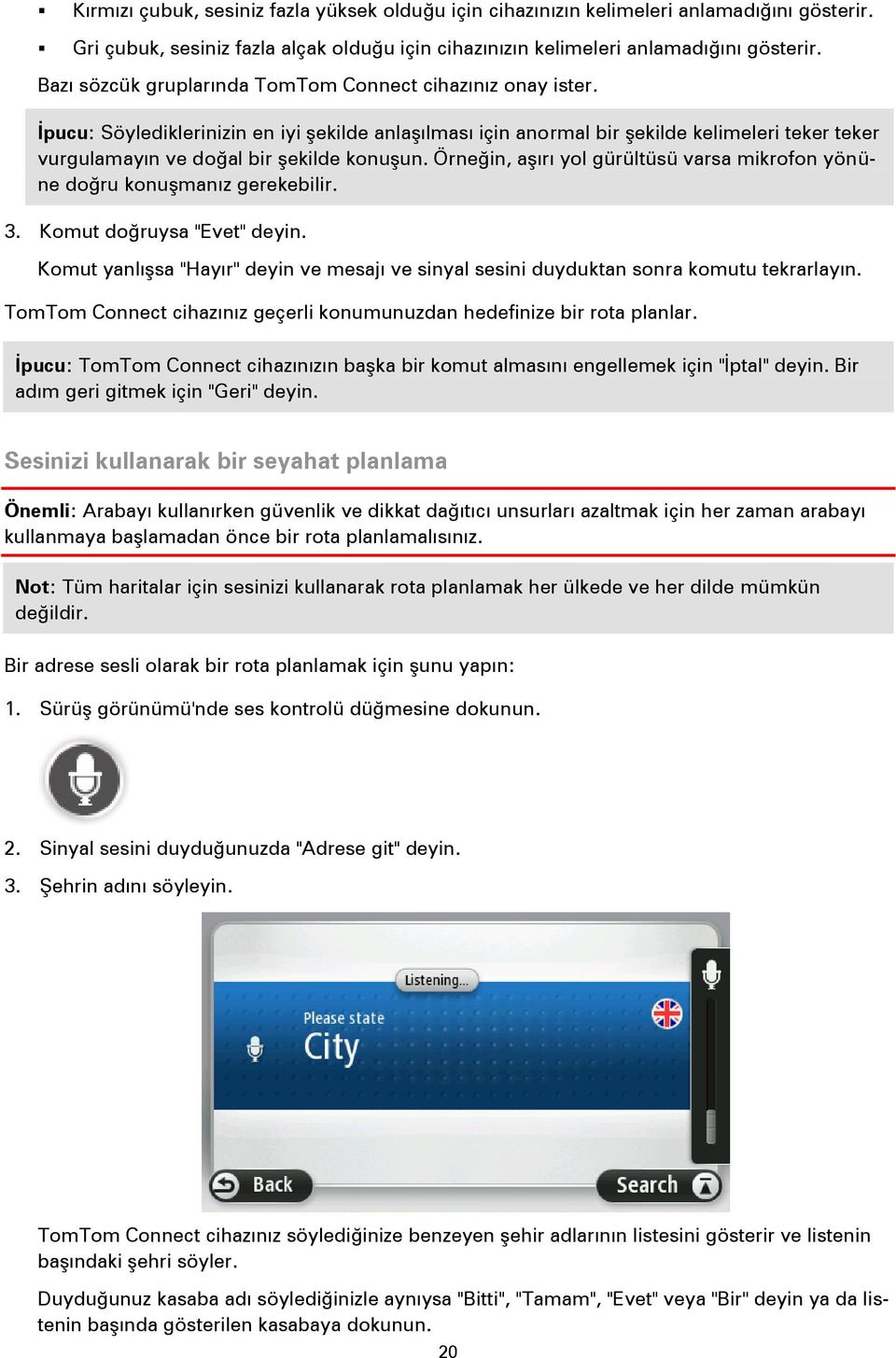 ▪ Kırmızı çubuk, sesiniz fazla yüksek olduğu için cihazınızın kelimeleri anlamadığını gösterir.

▪ Gri çubuk, sesiniz fazla alçak olduğu için cihazınızın kelimeleri anlamadığını gösterir.

Bazı sözcük gruplarında TomTom Connect cihazınız onay ister.

İpucu: Söylediklerinizin en iyi şekilde anlaşılması için anormal bir şekilde kelimeleri teker teker vurgulamayın ve doğal bir şekilde konuşun. Örneğin, aşırı yol gürültüsü varsa mikrofon yönüne doğru konuşmanız gerekebilir.

3. Komut doğruysa "Evet" deyin.

Komut yanlışsa "Hayır" deyin ve mesajı ve sinyal sesini duyduktan sonra komutu tekrarlayın.

TomTom Connect cihazınız geçerli konumunuzdan hedefinize bir rota planlar.

İpucu: TomTom Connect cihazınızın başka bir komut almasını engellemek için "İptal" deyin. Bir adım geri gitmek için "Geri" deyin.

Sesinizi kullanarak bir seyahat planlama

Önemli: Arabayı kullanırken güvenlik ve dikkat dağıtıcı unsurları azaltmak için her zaman arabayı kullanmaya başlamadan önce bir rota planlamalısınız.

Not: Tüm haritalar için sesinizi kullanarak rota planlamak her ülkede ve her dilde mümkün değildir.

Bir adrese sesli olarak bir rota planlamak için şunu yapın:

1. Sürüş görünümü'nde ses kontrolü düğmesine dokunun.

2. Sinyal sesini duyduğunuzda "Adrese git" deyin.

3. Şehrin adını söyleyin.

Listening...

Please state
City

Back

Search

TomTom Connect cihazınız söylediğinize benzeyen şehir adlarının listesini gösterir ve listenin başındaki şehri söyler.

Duyduğunuz kasaba adı söylediğinizle aynıysa "Bitti", "Tamam", "Evet" veya "Bir" deyin ya da listenin başında gösterilen kasabaya dokunun.

20